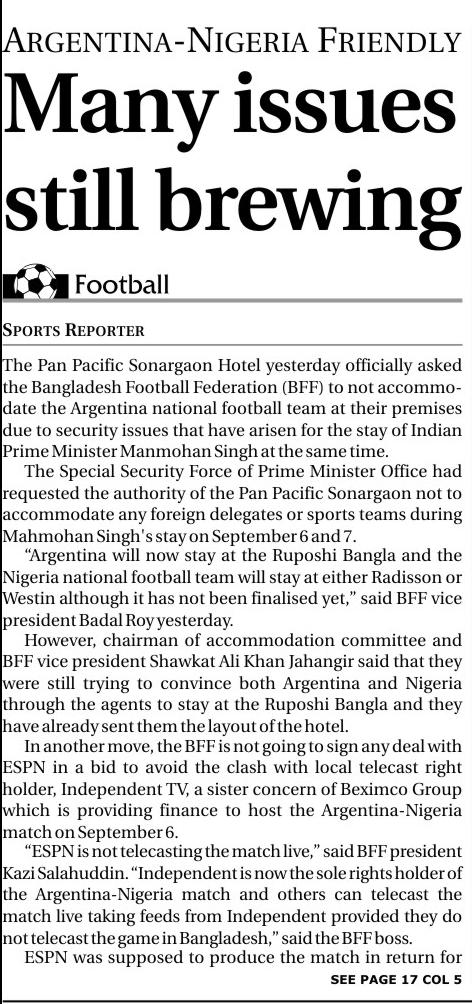 ARGENTINA-NIGERIA FRIENDLY

Many issues still brewing

Football

SPORTS REPORTER

The Pan Pacific Sonargaon Hotel yesterday officially asked the Bangladesh Football Federation (BFF) to not accommodate the Argentina national football team at their premises due to security issues that have arisen for the stay of Indian Prime Minister Manmohan Singh at the same time.

The Special Security Force of Prime Minister Office had requested the authority of the Pan Pacific Sonargaon not to accommodate any foreign delegates or sports teams during Mahmohan Singh's stay on September 6 and 7.

"Argentina will now stay at the Ruposhi Bangla and the Nigeria national football team will stay at either Radisson or Westin although it has not been finalised yet," said BFF vice president Badal Roy yesterday.

However, chairman of accommodation committee and BFF vice president Shawkat Ali Khan Jahangir said that they were still trying to convince both Argentina and Nigeria through the agents to stay at the Ruposhi Bangla and they have already sent them the layout of the hotel.

In another move, the BFF is not going to sign any deal with ESPN in a bid to avoid the clash with local telecast right holder, Independent TV, a sister concern of Beximco Group which is providing finance to host the Argentina-Nigeria match on September 6.

"ESPN is not telecasting the match live," said BFF president Kazi Salahuddin. "Independent is now the sole rights holder of the Argentina-Nigeria match and others can telecast the match live taking feeds from Independent provided they do not telecast the game in Bangladesh," said the BFF boss.

ESPN was supposed to produce the match in return for

SEE PAGE 17 COL 5